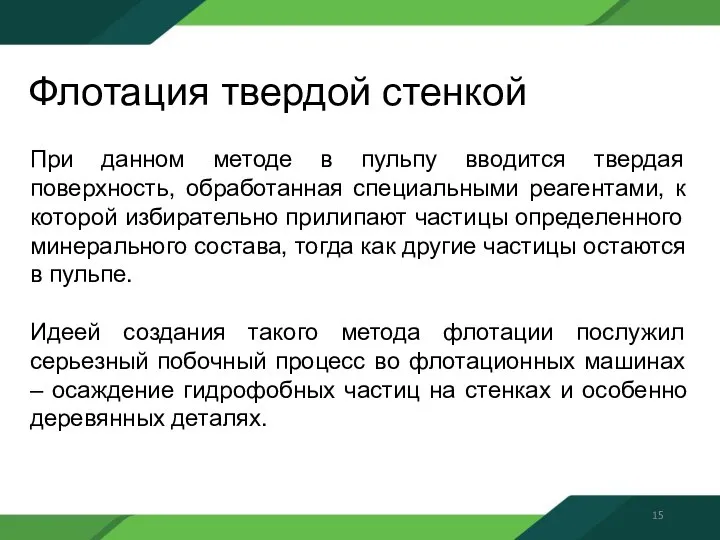 Флотация твердой стенкой

При данном методе в пульпу вводится твердая поверхность, обработанная специальными реагентами, к которой избирательно прилипают частицы определенного минерального состава, тогда как другие частицы остаются в пульпе.

Идеей создания такого метода флотации послужил серьезный побочный процесс во флотационных машинах – осаждение гидрофобных частиц на стенках и особенно деревянных деталях.

15